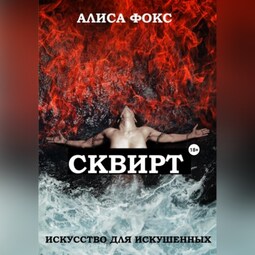 АЛИСА ФОКС

18+

СКВИРТ

ИСКУССТВО ДЛЯ ИСКУШЕННЫХ